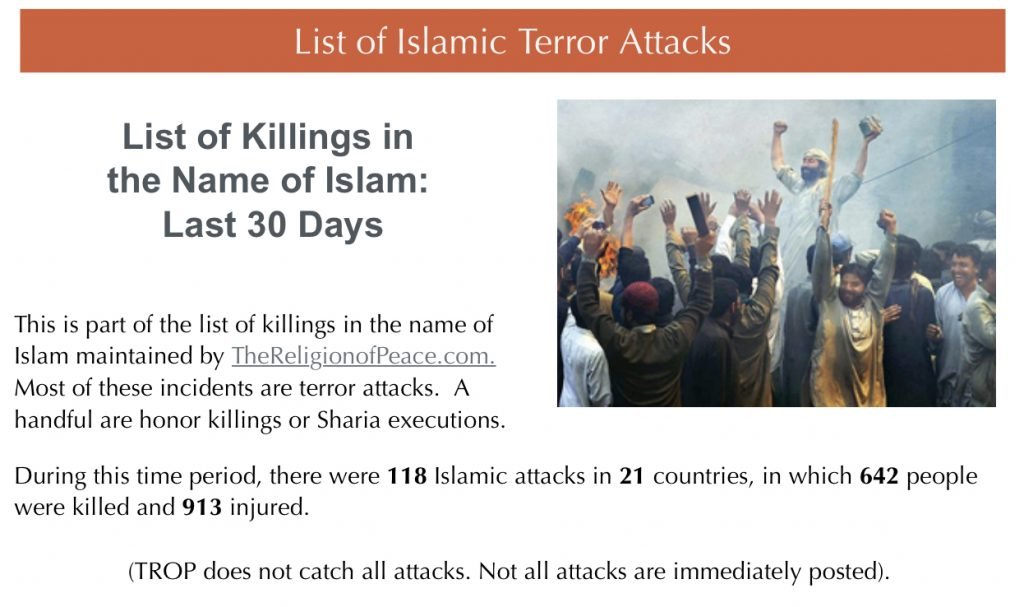 List of Islamic Terror Attacks

List of Killings in the Name of Islam: Last 30 Days

This is part of the list of killings in the name of Islam maintained by TheReligionofPeace.com. Most of these incidents are terror attacks. A handful are honor killings or Sharia executions.

During this time period, there were 118 Islamic attacks in 21 countries, in which 642 people were killed and 913 injured.

(TROP does not catch all attacks. Not all attacks are immediately posted).